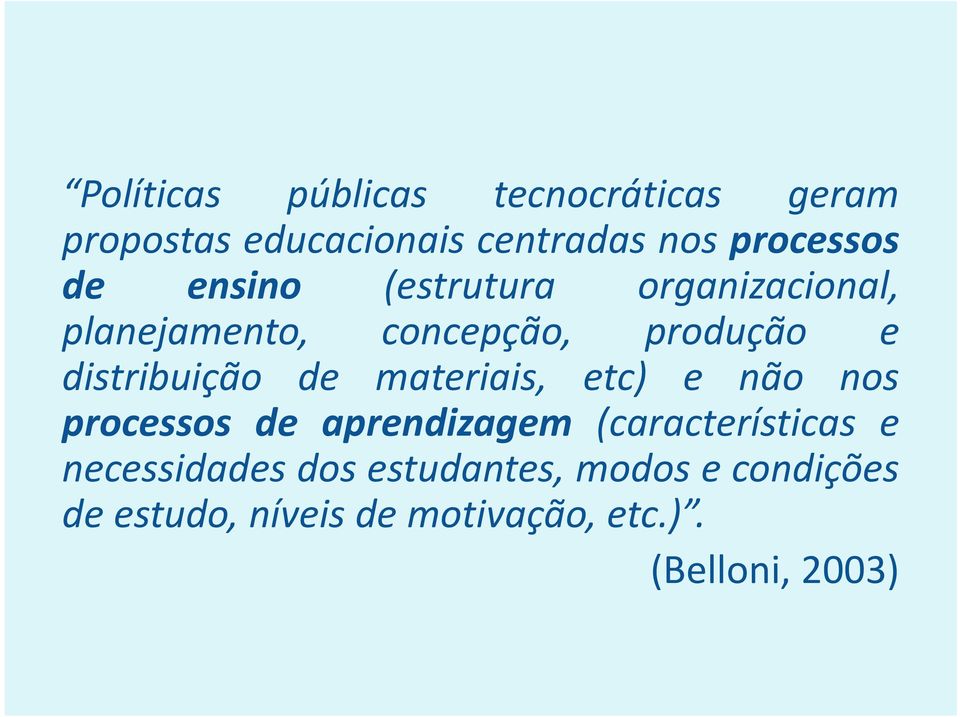 “Políticas públicas tecnocráticas geram propostas educacionais centradas nos processos de ensino (estrutura organizacional, planejamento, concepção, produção e distribuição de materiais, etc) e não nos processos de aprendizagem (características e necessidades dos estudantes, modos e condições de estudo, níveis de motivação, etc.)”.

(Belloni, 2003)